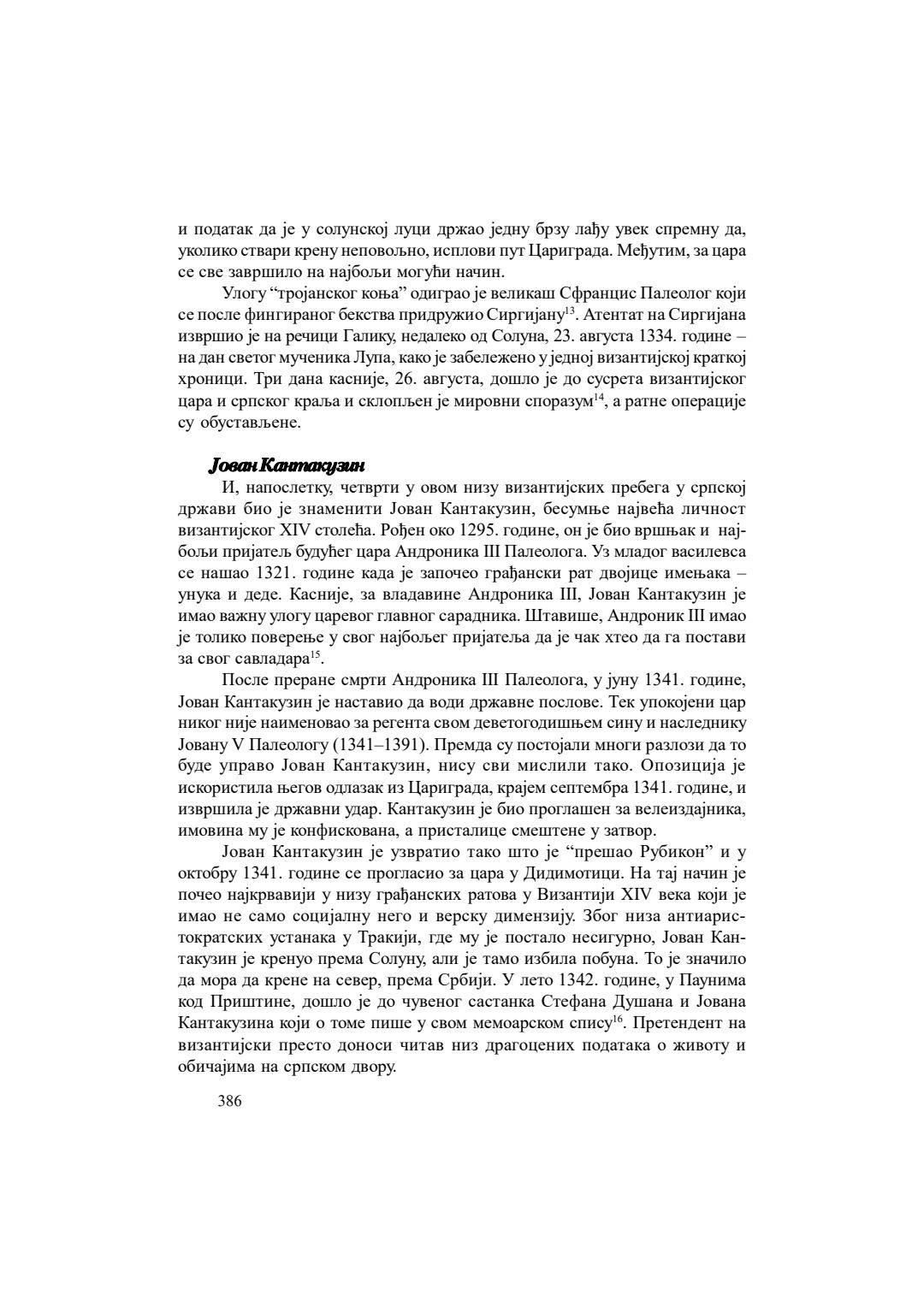 и податак да је у солунској луци држао једну брзу лађу увек спремну да, уколико ствари крену неповољно, исплови пут Цариграда. Међутим, за цара се све завршило на најбољи могући начин.

Улогу “тројанског коња” одиграо је великаш Сфранцис Палеолог који се после фингираног бекства придружио Сиргијану$^{13}$. Атентат на Сиргијана извршио је на речици Галику, недалеко од Солуна, 23. августа 1334. године – на дан светог мученика Лупа, како је забележено у једној византијској краткој хроници. Три дана касније, 26. августа, дошло је до сусрета византијског цара и српског краља и склопљен је мировни споразум$^{14}$, а ратне операције су обустављене.

Јован Кантакузин

И, напослетку, четврти у овом низу византијских пребега у српској држави био је знаменити Јован Кантакузин, бесумње највећа личност византијског XIV столећа. Рођен око 1295. године, он је био вршњак и најбољи пријатељ будућег цара Андроника III Палеолога. Уз младог василевса се нашао 1321. године када је започео грађански рат двојице имењака – унука и деде. Касније, за владавине Андроника III, Јован Кантакузин је имао важну улогу царевог главног сарадника. Штавише, Андроник III имао је толико поверење у свог најбољег пријатеља да је чак хтео да га постави за свог савладара$^{15}$.

После преране смрти Андроника III Палеолога, у јуну 1341. године, Јован Кантакузин је наставио да води државне послове. Тек упокојени цар никог није наименовао за регента свом деветогодишњем сину и наследнику Јовану V Палеологу (1341–1391). Премда су постојали многи разлози да то буде управо Јован Кантакузин, нису сви мислили тако. Опозиција је искористила његов одлазак из Цариграда, крајем септембра 1341. године, и извршила је државни удар. Кантакузин је био проглашен за велеиздајника, имовина му је конфискована, а присталице смештене у затвор.

Јован Кантакузин је узвратио тако што је “прешао Рубикон” и у октобру 1341. године се прогласио за цара у Дидимотици. На тај начин је почео најкрвавији у низу грађанских ратова у Византији XIV века који је имао не само социјалну него и верску димензију. Због низа антиаристократских устанака у Тракији, где му је постало несигурно, Јован Кантакузин је кренуо према Солуну, али је тамо избила побуна. То је значило да мора да крене на север, према Србији. У лето 1342. године, у Паунима код Приштине, дошло је до чувеног састанка Стефана Душана и Јована Кантакузина који о томе пише у свом мемоарском спису$^{16}$. Претендент на византијски престо доноси читав низ драгоцених података о животу и обичајима на српском двору.

386